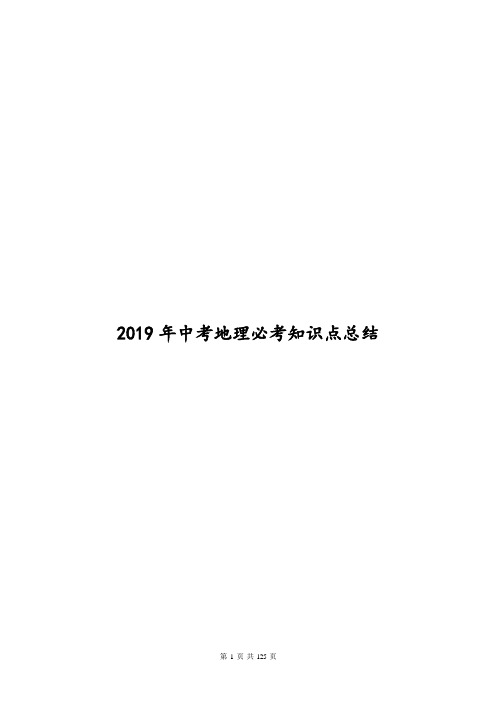 2019 年中考地理必考知识点总结

第 1 页 共 125 页